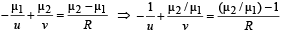 $-\frac{\mu_1}{u}+\frac{\mu_2}{v}=\frac{\mu_2-\mu_1}{R} \Rightarrow -\frac{1}{u}+\frac{\mu_2/\mu_1}{v}=\frac{(\mu_2/\mu_1)-1}{R}$